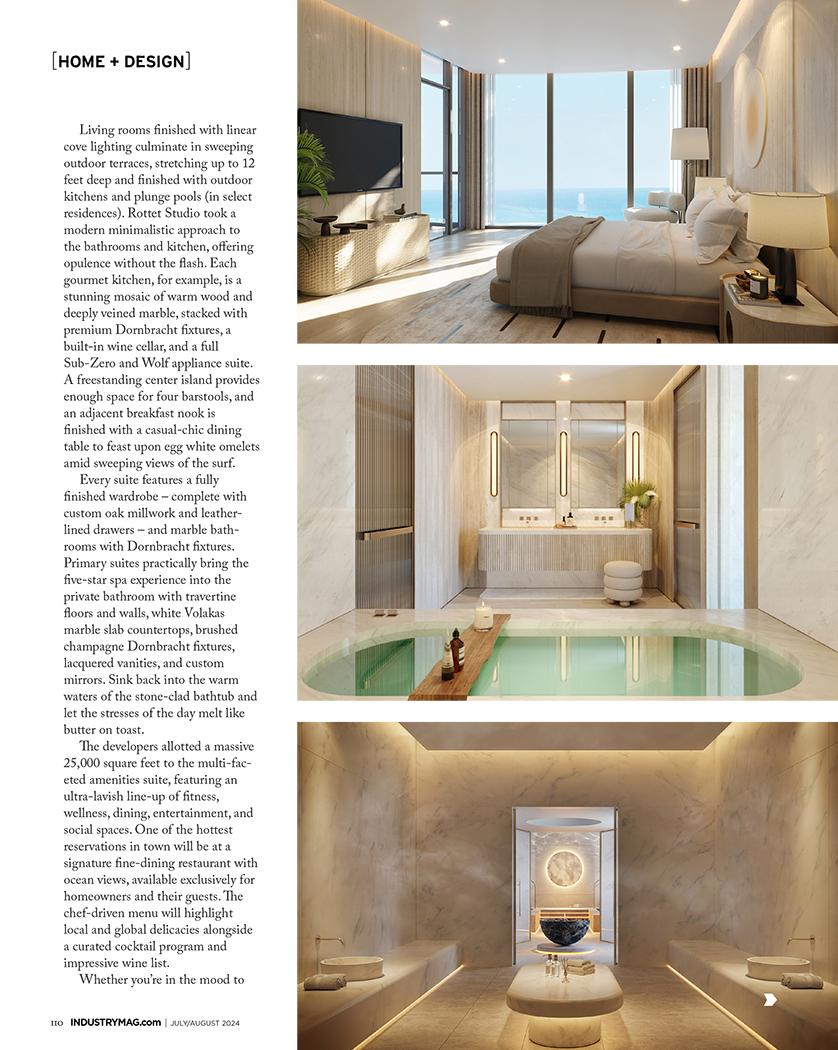 [HOME + DESIGN]

Living rooms finished with linear cove lighting culminate in sweeping outdoor terraces, stretching up to 12 feet deep and finished with outdoor kitchens and plunge pools (in select residences). Rottet Studio took a modern minimalistic approach to the bathrooms and kitchen, offering opulence without the flash. Each gourmet kitchen, for example, is a stunning mosaic of warm wood and deeply veined marble, stacked with premium Dornbracht fixtures, a built-in wine cellar, and a full Sub-Zero and Wolf appliance suite. A freestanding center island provides enough space for four barstools, and an adjacent breakfast nook is finished with a casual-chic dining table to feast upon egg white omelets amid sweeping views of the surf.

Every suite features a fully finished wardrobe – complete with custom oak millwork and leather-lined drawers – and marble bathrooms with Dornbracht fixtures. Primary suites practically bring the five-star spa experience into the private bathroom with travertine floors and walls, white Volakas marble slab countertops, brushed champagne Dornbracht fixtures, lacquered vanities, and custom mirrors. Sink back into the warm waters of the stone-clad bathtub and let the stresses of the day melt like butter on toast.

The developers allotted a massive 25,000 square feet to the multi-faceted amenities suite, featuring an ultra-lavish line-up of fitness, wellness, dining, entertainment, and social spaces. One of the hottest reservations in town will be at a signature fine-dining restaurant with ocean views, available exclusively for homeowners and their guests. The chef-driven menu will highlight local and global delicacies alongside a curated cocktail program and impressive wine list.

Whether you're in the mood to

110 INDUSTRYMAG.com | JULY/AUGUST 2024